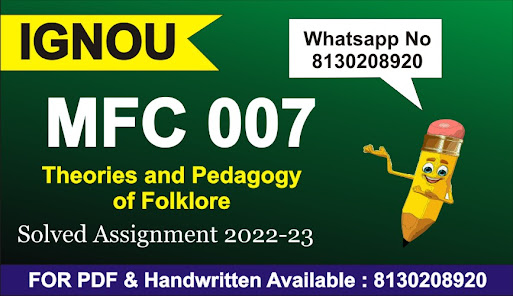 IGNOU

Whatsapp No 8130208920

MFC 007

Theories and Pedagogy of Folklore

Solved Assignment 2022-23

FOR PDF & Handwritten Available : 8130208920